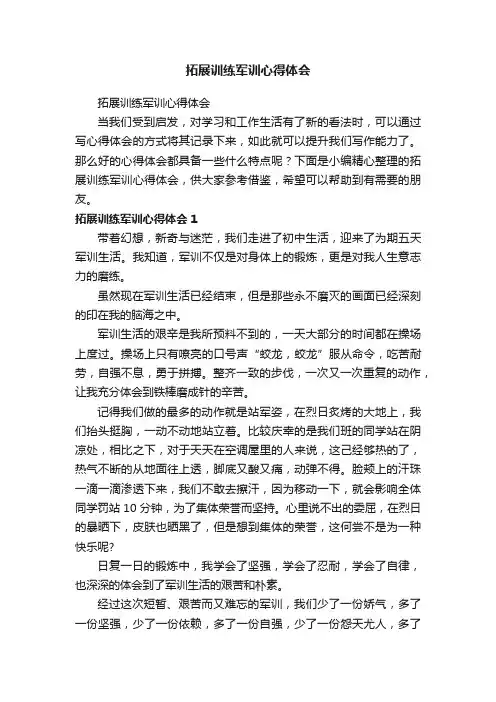 拓展训练军训心得体会

拓展训练军训心得体会

当我们受到启发，对学习和工作生活有了新的看法时，可以通过写心得体会的方式将其记录下来，如此就可以提升我们写作能力了。那么好的心得体会都具备一些什么特点呢？下面是小编精心整理的拓展训练军训心得体会，供大家参考借鉴，希望可以帮助到有需要的朋友。

拓展训练军训心得体会 1

带着幻想，新奇与迷茫，我们走进了初中生活，迎来了为期五天军训生活。我知道，军训不仅是对身体上的锻炼，更是对我人生意志力的磨练。

虽然现在军训生活已经结束，但是那些永不磨灭的画面已经深刻的印在我的脑海之中。

军训生活的艰辛是我所预料不到的，一天大部分的时间都在操场上度过。操场上只有嘹亮的口号声“蛟龙，蛟龙”服从命令，吃苦耐劳，自强不息，勇于拼搏。整齐一致的步伐，一次又一次重复的动作，让我充分体会到铁棒磨成针的辛苦。

记得我们做的最多的动作就是站军姿，在烈日炙烤的大地上，我们抬头挺胸，一动不动地站立着。比较庆幸的是我们班的同学站在阴凉处，相比之下，对于天天在空调屋里的人来说，这已经够热的了，热气不断的从地面往上透，脚底又酸又痛，动弹不得。脸颊上的汗珠一滴一滴渗透下来，我们不敢去擦汗，因为移动一下，就会影响全体同学罚站 10 分钟，为了集体荣誉而坚持。心里说不出的委屈，在烈日的暴晒下，皮肤也晒黑了，但是想到集体的荣誉，这何尝不是为一种快乐呢?

日复一日的锻炼中，我学会了坚强，学会了忍耐，学会了自律，也深深的体会到了军训生活的艰苦和朴素。

经过这次短暂、艰苦而又难忘的军训，我们少了一份娇气，多了一份坚强，少了一份依赖，多了一份自强，少了一份怨天尤人，多了